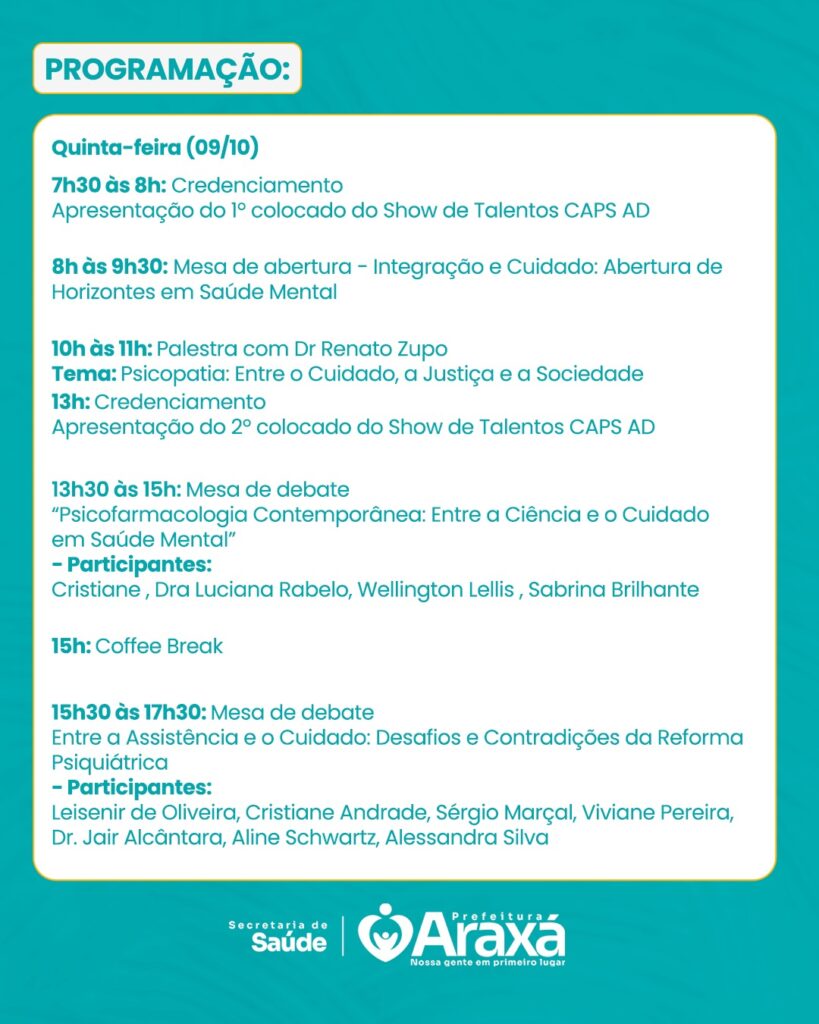 PROGRAMAÇÃO:

Quinta-feira (09/10)

7h30 às 8h: Credenciamento
Apresentação do 1º colocado do Show de Talentos CAPS AD

8h às 9h30: Mesa de abertura - Integração e Cuidado: Abertura de Horizontes em Saúde Mental

10h às 11h: Palestra com Dr Renato Zupo
Tema: Psicopatia: Entre o Cuidado, a Justiça e a Sociedade
13h: Credenciamento
Apresentação do 2º colocado do Show de Talentos CAPS AD

13h30 às 15h: Mesa de debate
"Psicofarmacologia Contemporânea: Entre a Ciência e o Cuidado em Saúde Mental"
- Participantes:
Cristiane , Dra Luciana Rabelo, Wellington Lellis , Sabrina Brilhante

15h: Coffee Break

15h30 às 17h30: Mesa de debate
Entre a Assistência e o Cuidado: Desafios e Contradições da Reforma Psiquiátrica
- Participantes:
Leisenir de Oliveira, Cristiane Andrade, Sérgio Marçal, Viviane Pereira, Dr. Jair Alcântara, Aline Schwartz, Alessandra Silva

Secretaria de Saúde

Prefeitura Araxá
Nossa gente em primeiro lugar